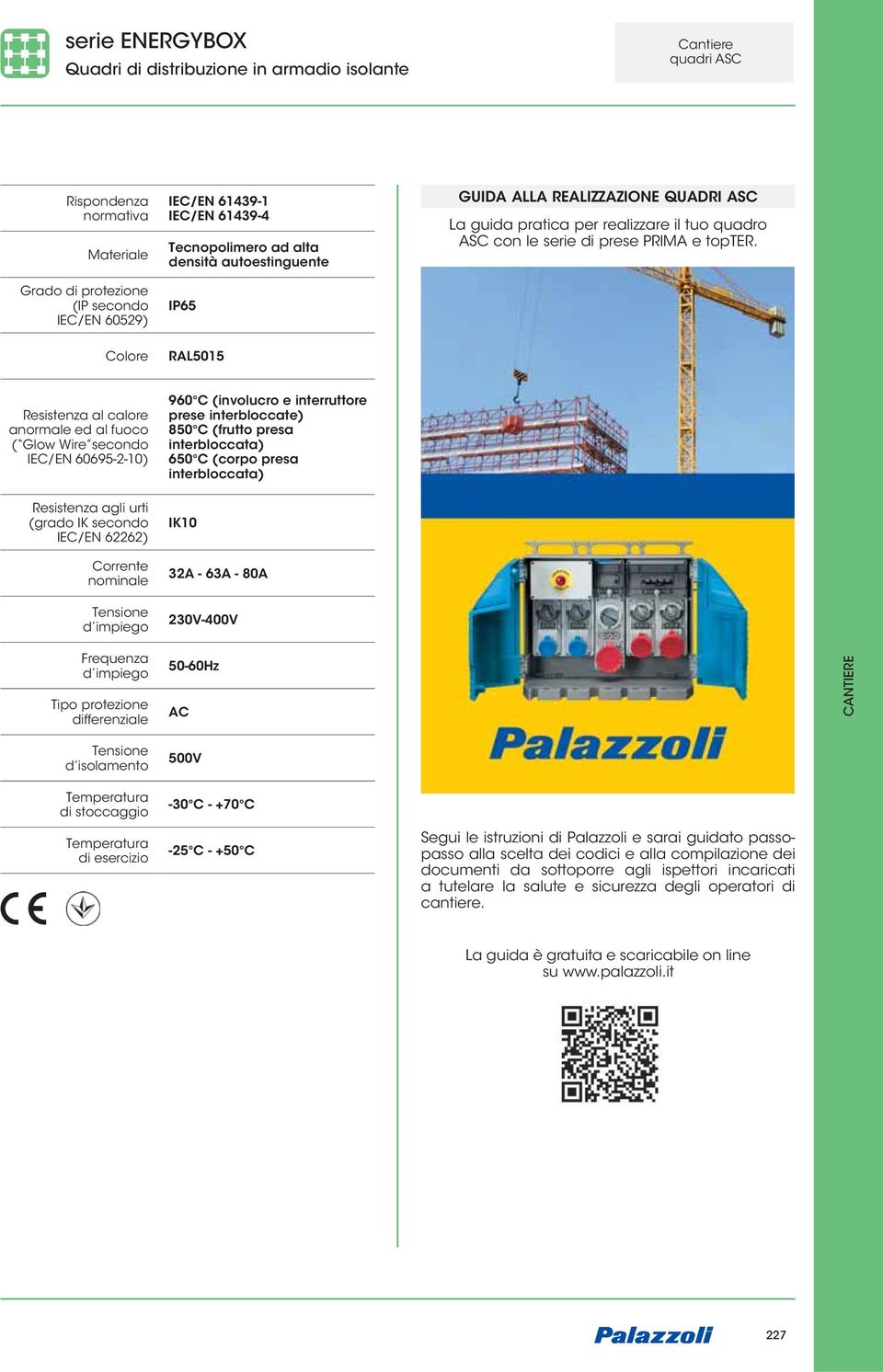 serie ENERGYBOX
Quadri di distribuzione in armadio isolante

Cantiere
quadri ASC

| | |
|---|---|
| Rispondenza normativa | IEC/EN 61439-1 IEC/EN 61439-4 |
| Materiale | Tecnopolimero ad alta densità autoestinguente |
| Grado di protezione (IP secondo IEC/EN 60529) | IP65 |
| Colore | RAL5015 |
| Resistenza al calore anormale ed al fuoco ("Glow Wire"secondo IEC/EN 60695-2-10) | 960°C (involucro e interruttore prese interbloccate) 850°C (frutto presa interbloccata) 650°C (corpo presa interbloccata) |
| Resistenza agli urti (grado IK secondo IEC/EN 62262) | IK10 |
| Corrente nominale | 32A - 63A - 80A |
| Tensione d'impiego | 230V-400V |
| Frequenza d'impiego | 50-60Hz |
| Tipo protezione differenziale | AC |
| Tensione d'isolamento | 500V |
| Temperatura di stoccaggio | -30°C - +70°C |
| Temperatura di esercizio | -25°C - +50°C |

CE

GUIDA ALLA REALIZZAZIONE QUADRI ASC

La guida pratica per realizzare il tuo quadro ASC con le serie di prese PRIMA e topTER.

Palazzoli

Segui le istruzioni di Palazzoli e sarai guidato passo-passo alla scelta dei codici e alla compilazione dei documenti da sottoporre agli ispettori incaricati a tutelare la salute e sicurezza degli operatori di cantiere.

La guida è gratuita e scaricabile on line su www.palazzoli.it

CANTIERE

Palazzoli

227